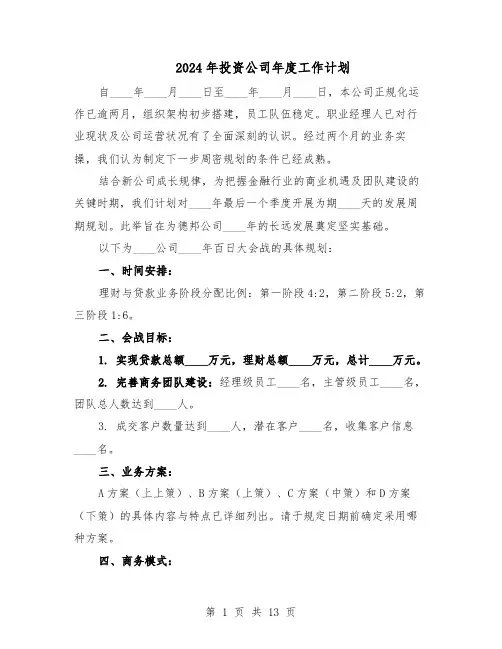 2024年投资公司年度工作计划

自____年____月____日至____年____月____日，本公司正规化运作已逾两月，组织架构初步搭建，员工队伍稳定。职业经理人已对行业现状及公司运营状况有了全面深刻的认识。经过两个月的业务实操，我们认为制定下一步周密规划的条件已经成熟。

结合新公司成长规律，为把握金融行业的商业机遇及团队建设的关键时期，我们计划对____年最后一个季度开展为期____天的发展周期规划。此举旨在为德邦公司____年的长远发展奠定坚实基础。

以下为____公司____年百日大会战的具体规划：

一、时间安排：

理财与贷款业务阶段分配比例：第一阶段4:2，第二阶段5:2，第三阶段1:6。

二、会战目标：

1. 实现贷款总额____万元，理财总额____万元，总计____万元。

2. 完善商务团队建设：经理级员工____名，主管级员工____名，团队总人数达到____人。

3. 成交客户数量达到____人，潜在客户____名，收集客户信息____名。

三、业务方案：

A方案（上上策）、B方案（上策）、C方案（中策）和D方案（下策）的具体内容与特点已详细列出。请于规定日期前确定采用哪种方案。

四、商务模式：

第 1 页 共 13 页